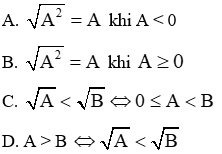 A. $\sqrt{A^2} = A$ khi $A < 0$

B. $\sqrt{A^2} = A$ khi $A \geq 0$

C. $\sqrt{A} < \sqrt{B} \Leftrightarrow 0 \leq A < B$

D. $A > B \Leftrightarrow \sqrt{A} < \sqrt{B}$